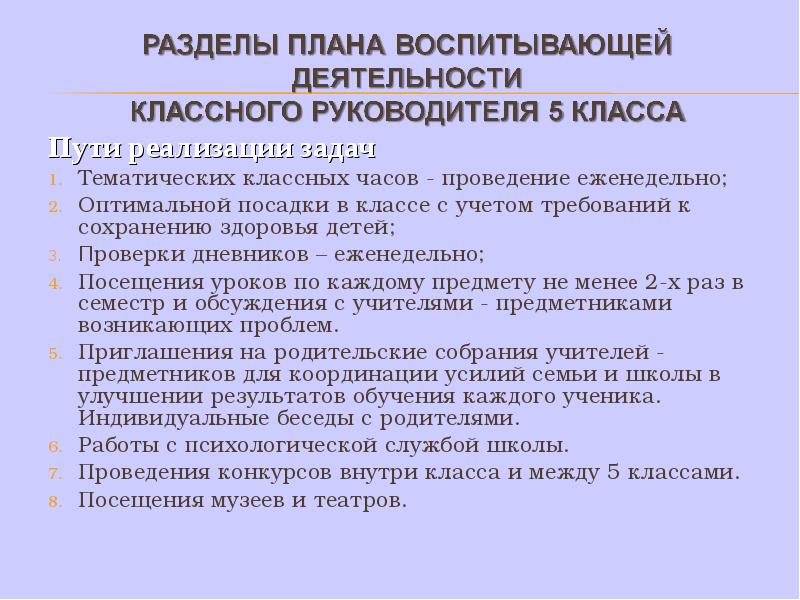 РАЗДЕЛЫ ПЛАНА ВОСПИТЫВАЮЩЕЙ ДЕЯТЕЛЬНОСТИ
КЛАССНОГО РУКОВОДИТЕЛЯ 5 КЛАССА

Пути реализации задач

1. Тематических классных часов - проведение еженедельно;
2. Оптимальной посадки в классе с учетом требований к сохранению здоровья детей;
3. Проверки дневников – еженедельно;
4. Посещения уроков по каждому предмету не менее 2-х раз в семестр и обсуждения с учителями - предметниками возникающих проблем.
5. Приглашения на родительские собрания учителей - предметников для координации усилий семьи и школы в улучшении результатов обучения каждого ученика. Индивидуальные беседы с родителями.
6. Работы с психологической службой школы.
7. Проведения конкурсов внутри класса и между 5 классами.
8. Посещения музеев и театров.